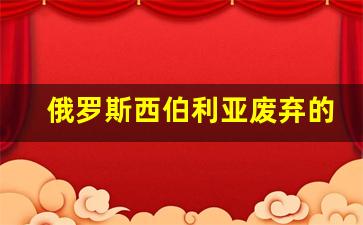 俄罗斯西伯利亚废弃的